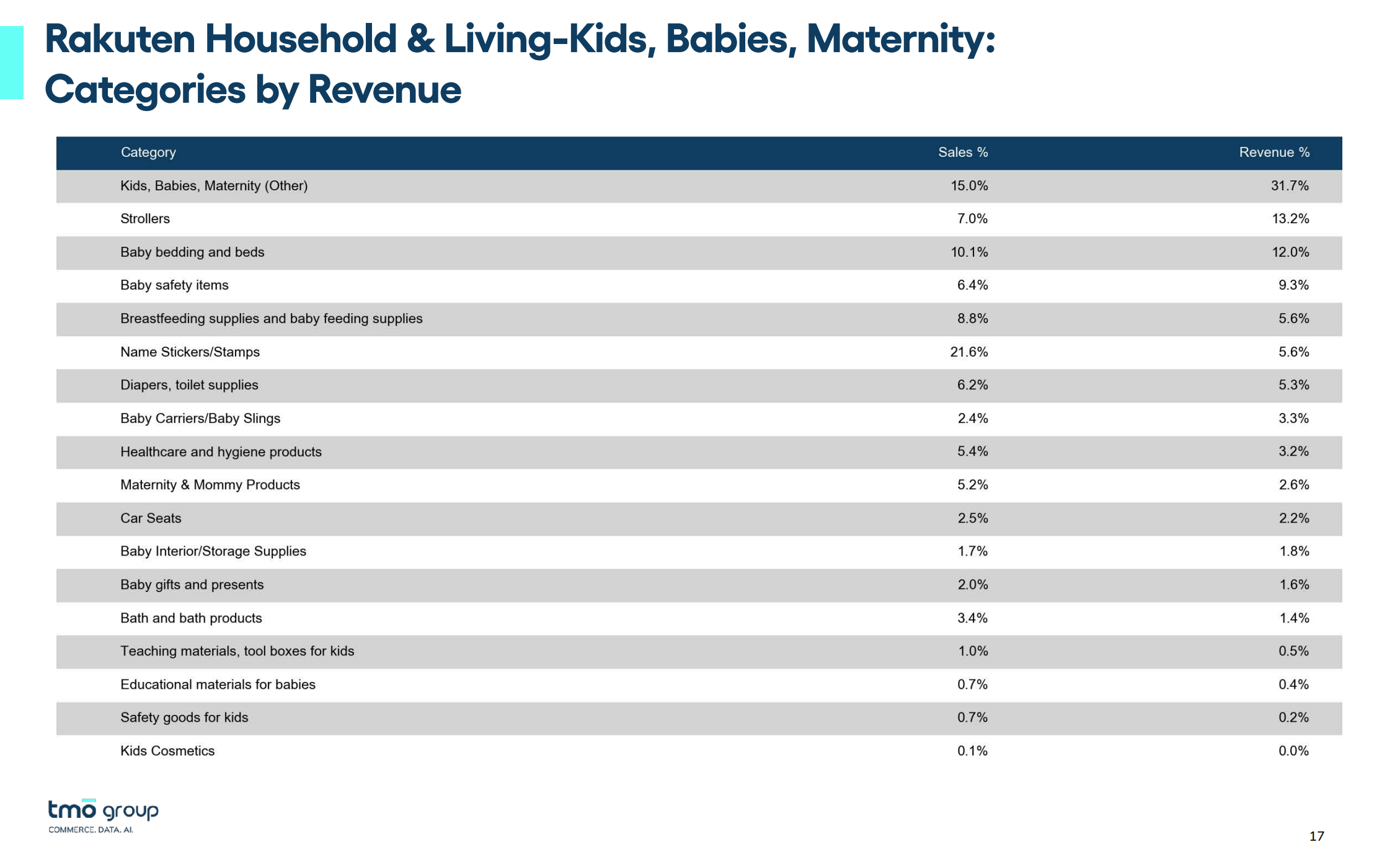 Rakuten Household & Living-Kids, Babies, Maternity: Categories by Revenue

| Category | Sales % | Revenue % |
|---|---|---|
| Kids, Babies, Maternity (Other) | 15.0% | 31.7% |
| Strollers | 7.0% | 13.2% |
| Baby bedding and beds | 10.1% | 12.0% |
| Baby safety items | 6.4% | 9.3% |
| Breastfeeding supplies and baby feeding supplies | 8.8% | 5.6% |
| Name Stickers/Stamps | 21.6% | 5.6% |
| Diapers, toilet supplies | 6.2% | 5.3% |
| Baby Carriers/Baby Slings | 2.4% | 3.3% |
| Healthcare and hygiene products | 5.4% | 3.2% |
| Maternity & Mommy Products | 5.2% | 2.6% |
| Car Seats | 2.5% | 2.2% |
| Baby Interior/Storage Supplies | 1.7% | 1.8% |
| Baby gifts and presents | 2.0% | 1.6% |
| Bath and bath products | 3.4% | 1.4% |
| Teaching materials, tool boxes for kids | 1.0% | 0.5% |
| Educational materials for babies | 0.7% | 0.4% |
| Safety goods for kids | 0.7% | 0.2% |
| Kids Cosmetics | 0.1% | 0.0% |

tmo group
COMMERCE. DATA. AI.

17